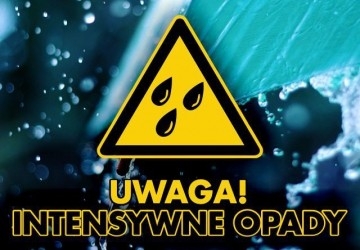 UWAGA!
INTENSYWNE OPADY